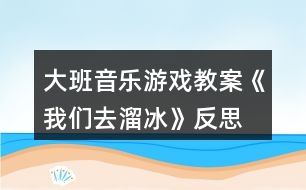 大班音乐游戏教案《我们去溜冰》反思